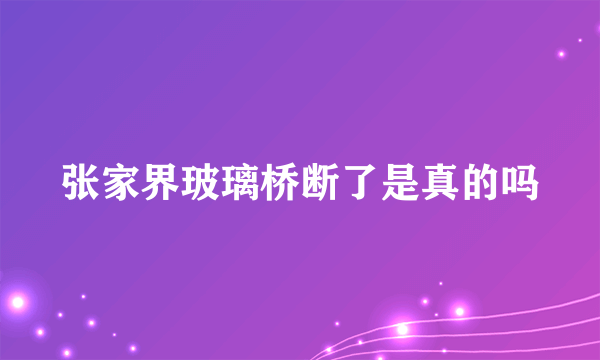 张家界玻璃桥断了是真的吗